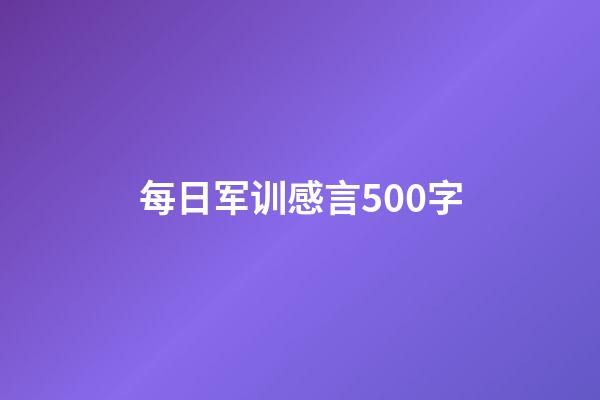 每日军训感言500字